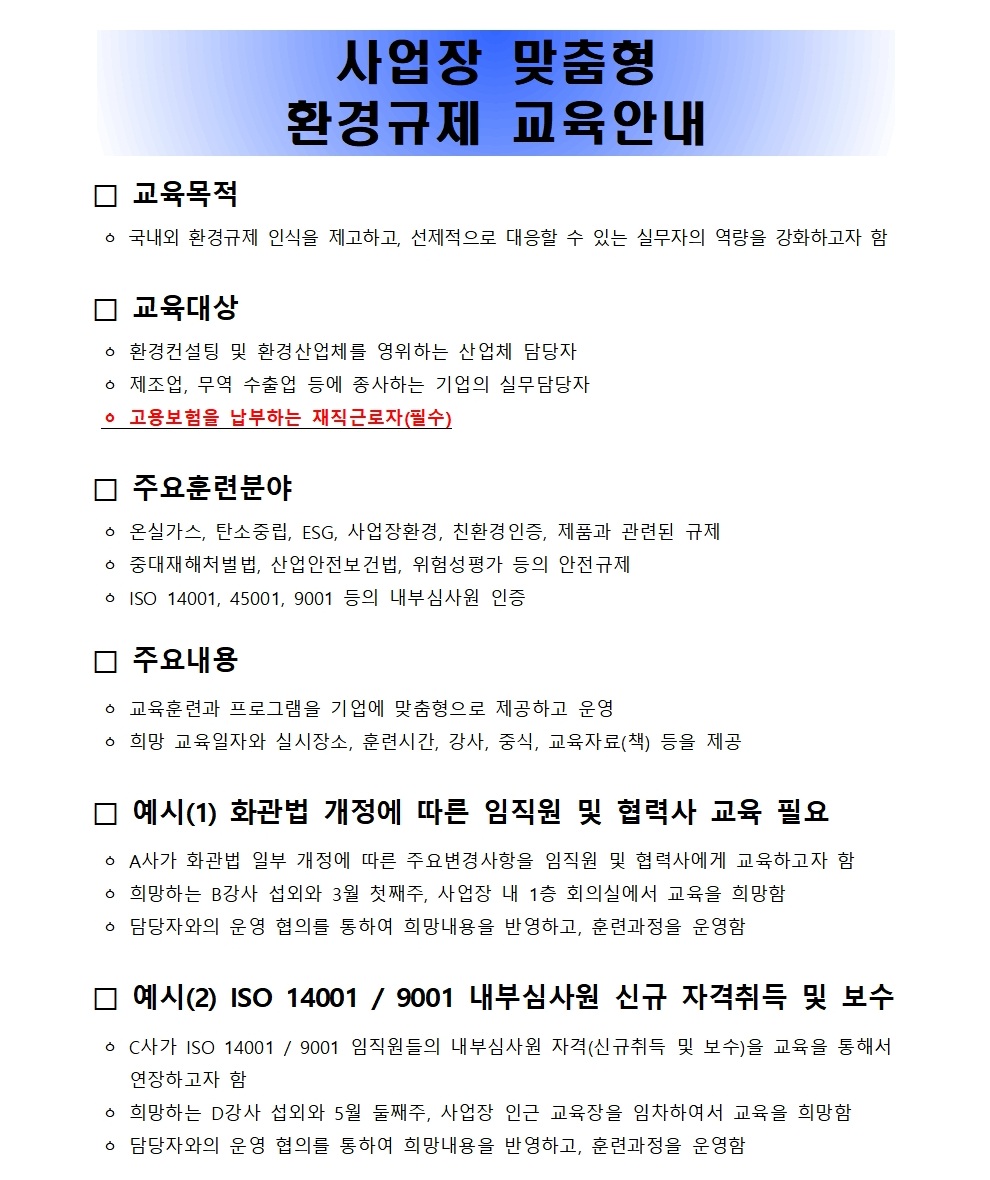 사업장 맞춤형
환경규제 교육안내

□ 교육목적

ㅇ 국내외 환경규제 인식을 제고하고, 선제적으로 대응할 수 있는 실무자의 역량을 강화하고자 함

□ 교육대상

ㅇ 환경컨설팅 및 환경산업체를 영위하는 산업체 담당자
ㅇ 제조업, 무역 수출업 등에 종사하는 기업의 실무담당자
ㅇ 고용보험을 납부하는 재직근로자(필수)

□ 주요훈련분야

ㅇ 온실가스, 탄소중립, ESG, 사업장환경, 친환경인증, 제품과 관련된 규제
ㅇ 중대재해처벌법, 산업안전보건법, 위험성평가 등의 안전규제
ㅇ ISO 14001, 45001, 9001 등의 내부심사원 인증

□ 주요내용

ㅇ 교육훈련과 프로그램을 기업에 맞춤형으로 제공하고 운영
ㅇ 희망 교육일자와 실시장소, 훈련시간, 강사, 중식, 교육자료(책) 등을 제공

□ 예시(1) 화관법 개정에 따른 임직원 및 협력사 교육 필요

ㅇ A사가 화관법 일부 개정에 따른 주요변경사항을 임직원 및 협력사에게 교육하고자 함
ㅇ 희망하는 B강사 섭외와 3월 첫째주, 사업장 내 1층 회의실에서 교육을 희망함
ㅇ 담당자와의 운영 협의를 통하여 희망내용을 반영하고, 훈련과정을 운영함

□ 예시(2) ISO 14001 / 9001 내부심사원 신규 자격취득 및 보수

ㅇ C사가 ISO 14001 / 9001 임직원들의 내부심사원 자격(신규취득 및 보수)을 교육을 통해서 연장하고자 함
ㅇ 희망하는 D강사 섭외와 5월 둘째주, 사업장 인근 교육장을 임차하여서 교육을 희망함
ㅇ 담당자와의 운영 협의를 통하여 희망내용을 반영하고, 훈련과정을 운영함